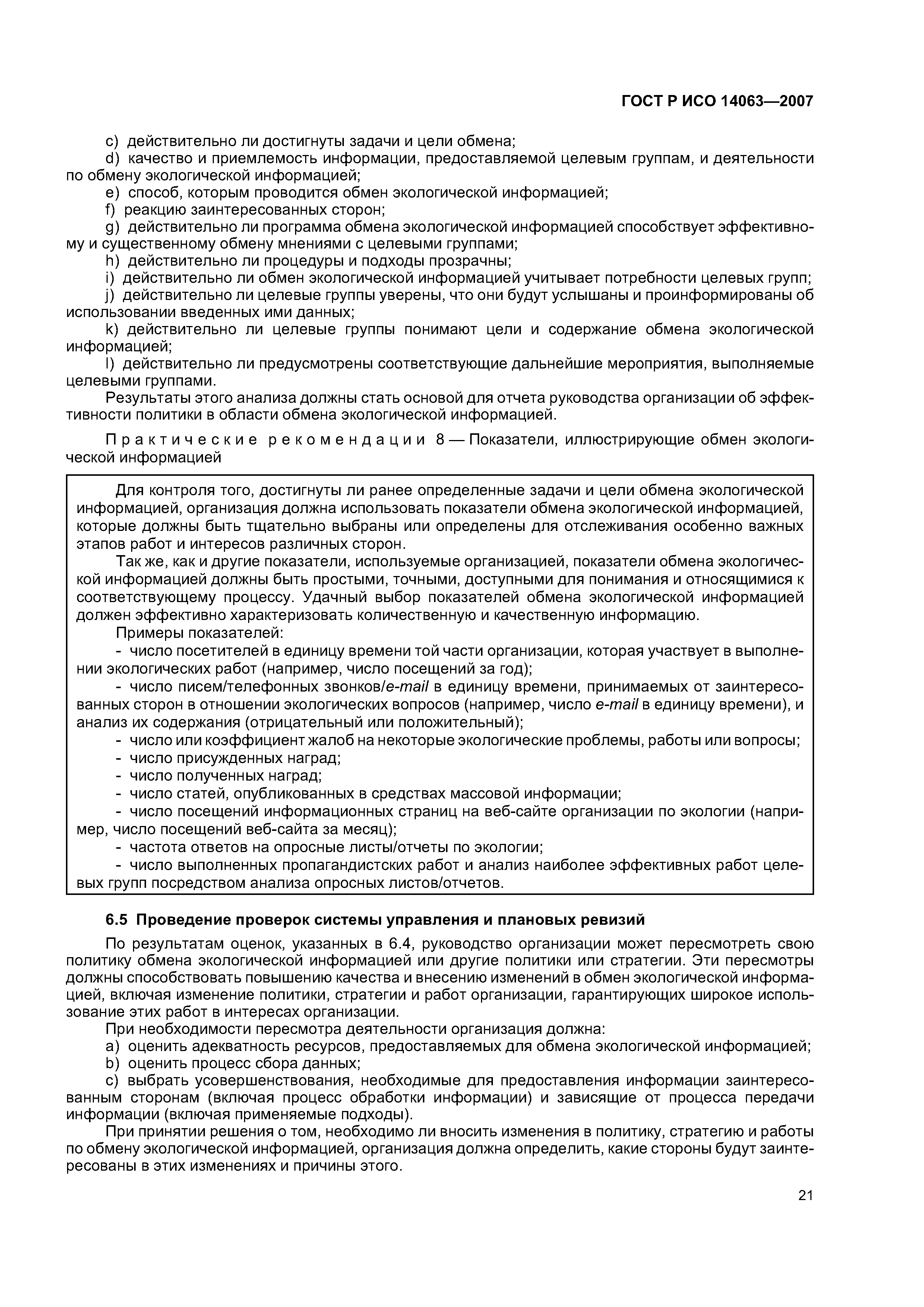 ГОСТ Р ИСО 14063—2007

c) действительно ли достигнуты задачи и цели обмена;
d) качество и приемлемость информации, предоставляемой целевым группам, и деятельности по обмену экологической информацией;
e) способ, которым проводится обмен экологической информацией;
f) реакцию заинтересованных сторон;
g) действительно ли программа обмена экологической информацией способствует эффективному и существенному обмену мнениями с целевыми группами;
h) действительно ли процедуры и подходы прозрачны;
i) действительно ли обмен экологической информацией учитывает потребности целевых групп;
j) действительно ли целевые группы уверены, что они будут услышаны и проинформированы об использовании введенных ими данных;
k) действительно ли целевые группы понимают цели и содержание обмена экологической информацией;
l) действительно ли предусмотрены соответствующие дальнейшие мероприятия, выполняемые целевыми группами.
Результаты этого анализа должны стать основой для отчета руководства организации об эффективности политики в области обмена экологической информацией.

Практические рекомендации 8 — Показатели, иллюстрирующие обмен экологической информацией

Для контроля того, достигнуты ли ранее определенные задачи и цели обмена экологической информацией, организация должна использовать показатели обмена экологической информацией, которые должны быть тщательно выбраны или определены для отслеживания особенно важных этапов работ и интересов различных сторон.
Так же, как и другие показатели, используемые организацией, показатели обмена экологической информацией должны быть простыми, точными, доступными для понимания и относящимися к соответствующему процессу. Удачный выбор показателей обмена экологической информацией должен эффективно характеризовать количественную и качественную информацию.
Примеры показателей:
- число посетителей в единицу времени той части организации, которая участвует в выполнении экологических работ (например, число посещений за год);
- число писем/телефонных звонков/e-mail в единицу времени, принимаемых от заинтересованных сторон в отношении экологических вопросов (например, число e-mail в единицу времени), и анализ их содержания (отрицательный или положительный);
- число или коэффициент жалоб на некоторые экологические проблемы, работы или вопросы;
- число присужденных наград;
- число полученных наград;
- число статей, опубликованных в средствах массовой информации;
- число посещений информационных страниц на веб-сайте организации по экологии (например, число посещений веб-сайта за месяц);
- частота ответов на опросные листы/отчеты по экологии;
- число выполненных пропагандистских работ и анализ наиболее эффективных работ целевых групп посредством анализа опросных листов/отчетов.

6.5 Проведение проверок системы управления и плановых ревизий

По результатам оценок, указанных в 6.4, руководство организации может пересмотреть свою политику обмена экологической информацией или другие политики или стратегии. Эти пересмотры должны способствовать повышению качества и внесению изменений в обмен экологической информацией, включая изменение политики, стратегии и работ организации, гарантирующих широкое использование этих работ в интересах организации.
При необходимости пересмотра деятельности организация должна:
a) оценить адекватность ресурсов, предоставляемых для обмена экологической информацией;
b) оценить процесс сбора данных;
c) выбрать усовершенствования, необходимые для предоставления информации заинтересованным сторонам (включая процесс обработки информации) и зависящие от процесса передачи информации (включая применяемые подходы).
При принятии решения о том, необходимо ли вносить изменения в политику, стратегию и работы по обмену экологической информацией, организация должна определить, какие стороны будут заинтересованы в этих изменениях и причины этого.

21